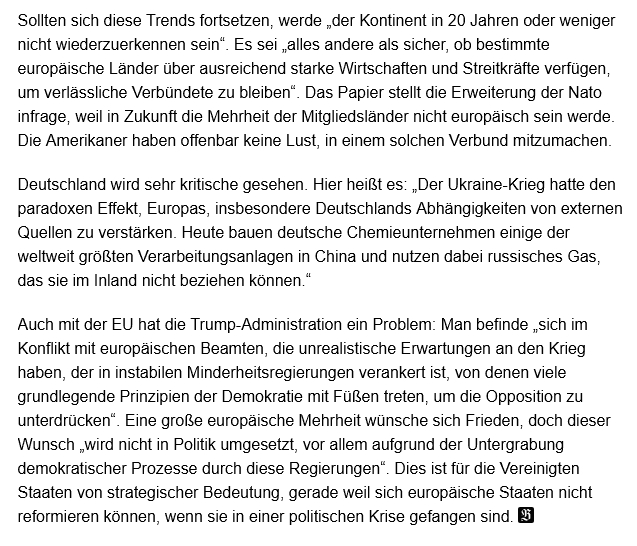 Sollten sich diese Trends fortsetzen, werde „der Kontinent in 20 Jahren oder weniger nicht wiederzuerkennen sein“. Es sei „alles andere als sicher, ob bestimmte europäische Länder über ausreichend starke Wirtschaften und Streitkräfte verfügen, um verlässliche Verbündete zu bleiben“. Das Papier stellt die Erweiterung der Nato infrage, weil in Zukunft die Mehrheit der Mitgliedsländer nicht europäisch sein werde. Die Amerikaner haben offenbar keine Lust, in einem solchen Verbund mitzumachen.

Deutschland wird sehr kritische gesehen. Hier heißt es: „Der Ukraine-Krieg hatte den paradoxen Effekt, Europas, insbesondere Deutschlands Abhängigkeiten von externen Quellen zu verstärken. Heute bauen deutsche Chemieunternehmen einige der weltweit größten Verarbeitungsanlagen in China und nutzen dabei russisches Gas, das sie im Inland nicht beziehen können.“

Auch mit der EU hat die Trump-Administration ein Problem: Man befinde „sich im Konflikt mit europäischen Beamten, die unrealistische Erwartungen an den Krieg haben, der in instabilen Minderheitsregierungen verankert ist, von denen viele grundlegende Prinzipien der Demokratie mit Füßen treten, um die Opposition zu unterdrücken“. Eine große europäische Mehrheit wünsche sich Frieden, doch dieser Wunsch „wird nicht in Politik umgesetzt, vor allem aufgrund der Untergrabung demokratischer Prozesse durch diese Regierungen“. Dies ist für die Vereinigten Staaten von strategischer Bedeutung, gerade weil sich europäische Staaten nicht reformieren können, wenn sie in einer politischen Krise gefangen sind.